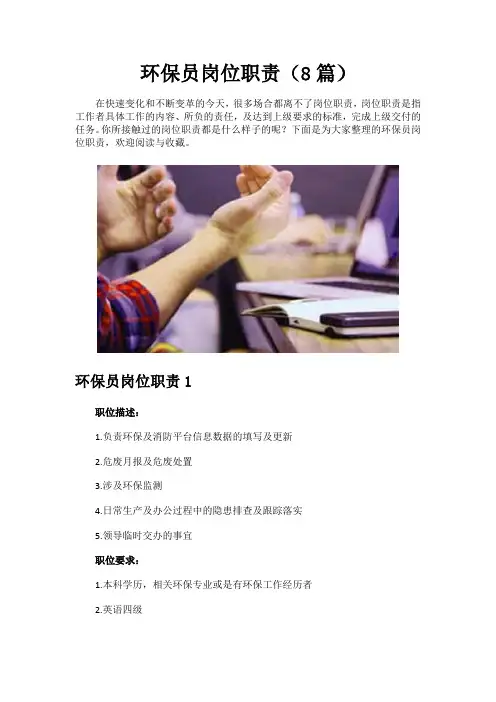 环保员岗位职责（8篇）

在快速变化和不断变革的今天，很多场合都离不了岗位职责，岗位职责是指工作者具体工作的内容、所负的责任，及达到上级要求的标准，完成上级交付的任务。你所接触过的岗位职责都是什么样子的呢？下面是为大家整理的环保员岗位职责，欢迎阅读与收藏。

环保员岗位职责1

职位描述：

1.负责环保及消防平台信息数据的填写及更新

2.危废月报及危废处置

3.涉及环保监测

4.日常生产及办公过程中的隐患排查及跟踪落实

5.领导临时交办的事宜

职位要求：

1.本科学历，相关环保专业或是有环保工作经历者

2.英语四级